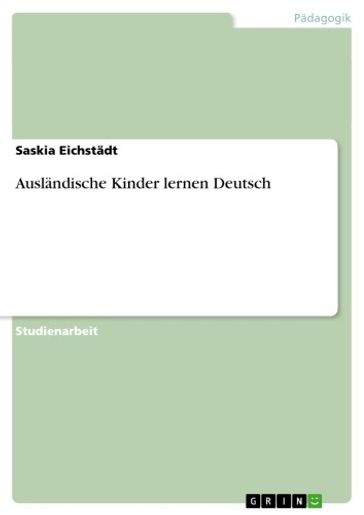 Pädagogik

Saskia Eichstädt

Ausländische Kinder lernen Deutsch

Studienarbeit

GRIN